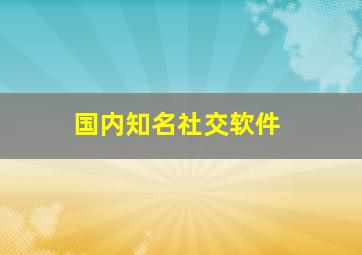 国内知名社交软件